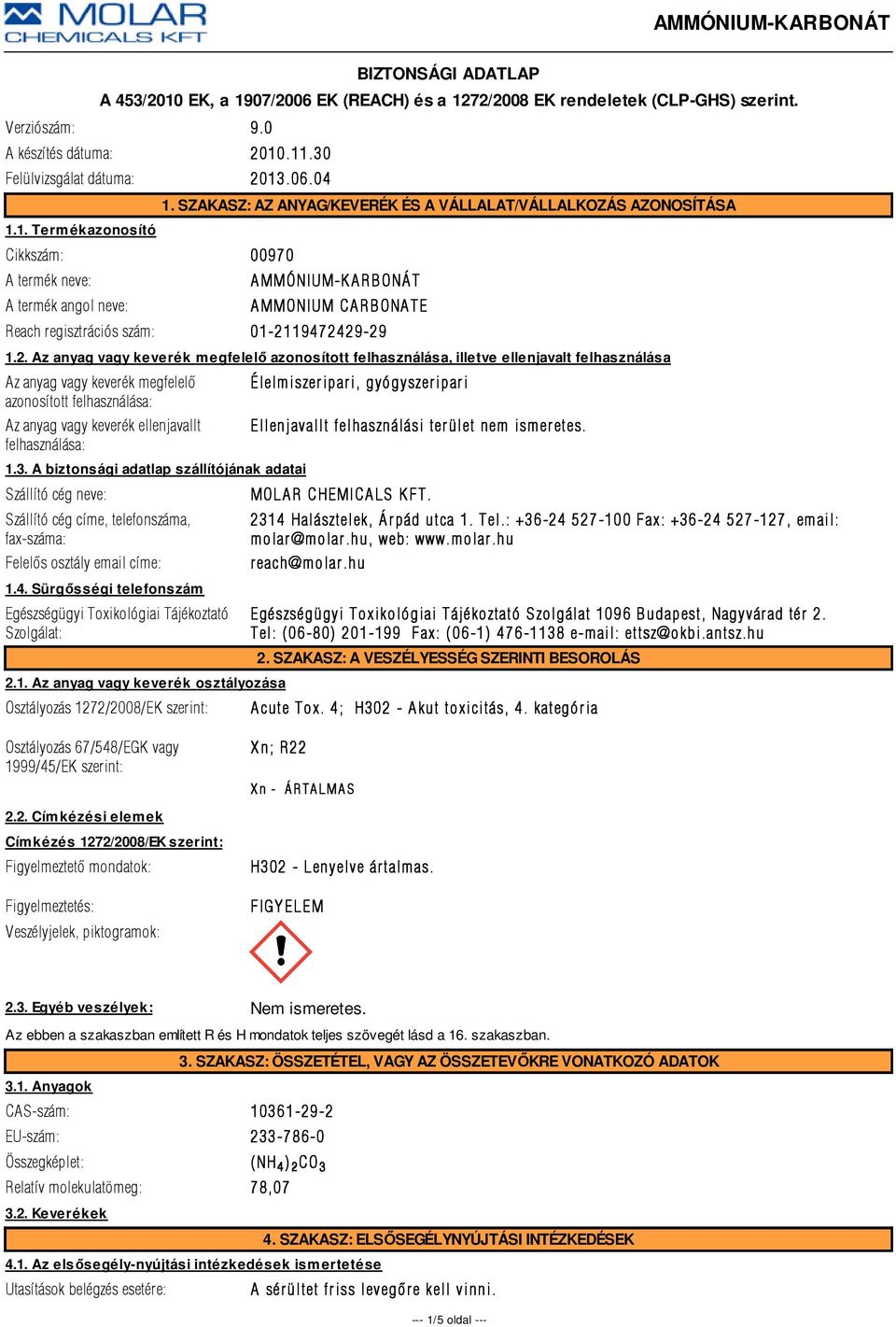 MOLAR CHEMICALS KFT

AMMÓNIUM-KARBONÁT

BIZTONSÁGI ADATLAP

A 453/2010 EK, a 1907/2006 EK (REACH) és a 1272/2008 EK rendeletek (CLP-GHS) szerint.

Verziószám: 9.0

A készítés dátuma: 2010.11.30

Felülvizsgálat dátuma: 2013.06.04

1. SZAKASZ: AZ ANYAG/KEVERÉK ÉS A VÁLLALAT/VÁLLALKOZÁS AZONOSÍTÁSA

1.1. Termékazonosító

Cikkszám: 00970

A termék neve: AMMÓNIUM-KARBONÁT

A termék angol neve: AMMONIUM CARBONATE

Reach regisztrációs szám: 01-2119472429-29

1.2. Az anyag vagy keverék megfelelő azonosított felhasználása, illetve ellenjavalt felhasználása

Az anyag vagy keverék megfelelő azonosított felhasználása: Élelmiszeripari, gyógyszeripari

Az anyag vagy keverék ellenjavallt felhasználása: Ellenjavallt felhasználási terület nem ismeretes.

1.3. A biztonsági adatlap szállítójának adatai

Szállító cég neve: MOLAR CHEMICALS KFT.

Szállító cég címe, telefonszáma, fax-száma: 2314 Halásztelek, Árpád utca 1. Tel.: +36-24 527-100 Fax: +36-24 527-127, email: molar@molar.hu, web: www.molar.hu

Felelős osztály email címe: reach@molar.hu

1.4. Sürgősségi telefonszám

Egészségügyi Toxikológiai Tájékoztató Szolgálat: Egészségügyi Toxikológiai Tájékoztató Szolgálat 1096 Budapest, Nagyvárad tér 2. Tel: (06-80) 201-199 Fax: (06-1) 476-1138 e-mail: ettsz@okbi.antsz.hu

2. SZAKASZ: A VESZÉLYESSÉG SZERINTI BESOROLÁS

2.1. Az anyag vagy keverék osztályozása

Osztályozás 1272/2008/EK szerint: Acute Tox. 4; H302 - Akut toxicitás, 4. kategória

Osztályozás 67/548/EGK vagy 1999/45/EK szerint: Xn; R22

Xn - ÁRTALMAS

2.2. Címkézési elemek

Címkézés 1272/2008/EK szerint:

Figyelmeztető mondatok: H302 - Lenyelve ártalmas.

Figyelmeztetés: FIGYELEM

Veszélyjelek, piktogramok:

2.3. Egyéb veszélyek: Nem ismeretes.

Az ebben a szakaszban említett R és H mondatok teljes szövegét lásd a 16. szakaszban.

3. SZAKASZ: ÖSSZETÉTEL, VAGY AZ ÖSSZETEVŐKRE VONATKOZÓ ADATOK

3.1. Anyagok

CAS-szám: 10361-29-2

EU-szám: 233-786-0

Összegképlet: $(NH_4)_2CO_3$

Relatív molekulatömeg: 78,07

3.2. Keverékek

4. SZAKASZ: ELSŐSEGÉLYNYÚJTÁSI INTÉZKEDÉSEK

4.1. Az elsősegély-nyújtási intézkedések ismertetése

Utasítások belégzés esetére: A sérültet friss levegőre kell vinni.

--- 1/5 oldal ---